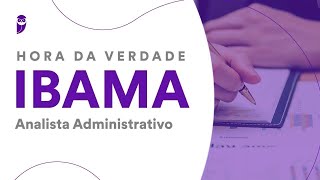 HORA DA VERDADE
IBAMA
Analista Administrativo